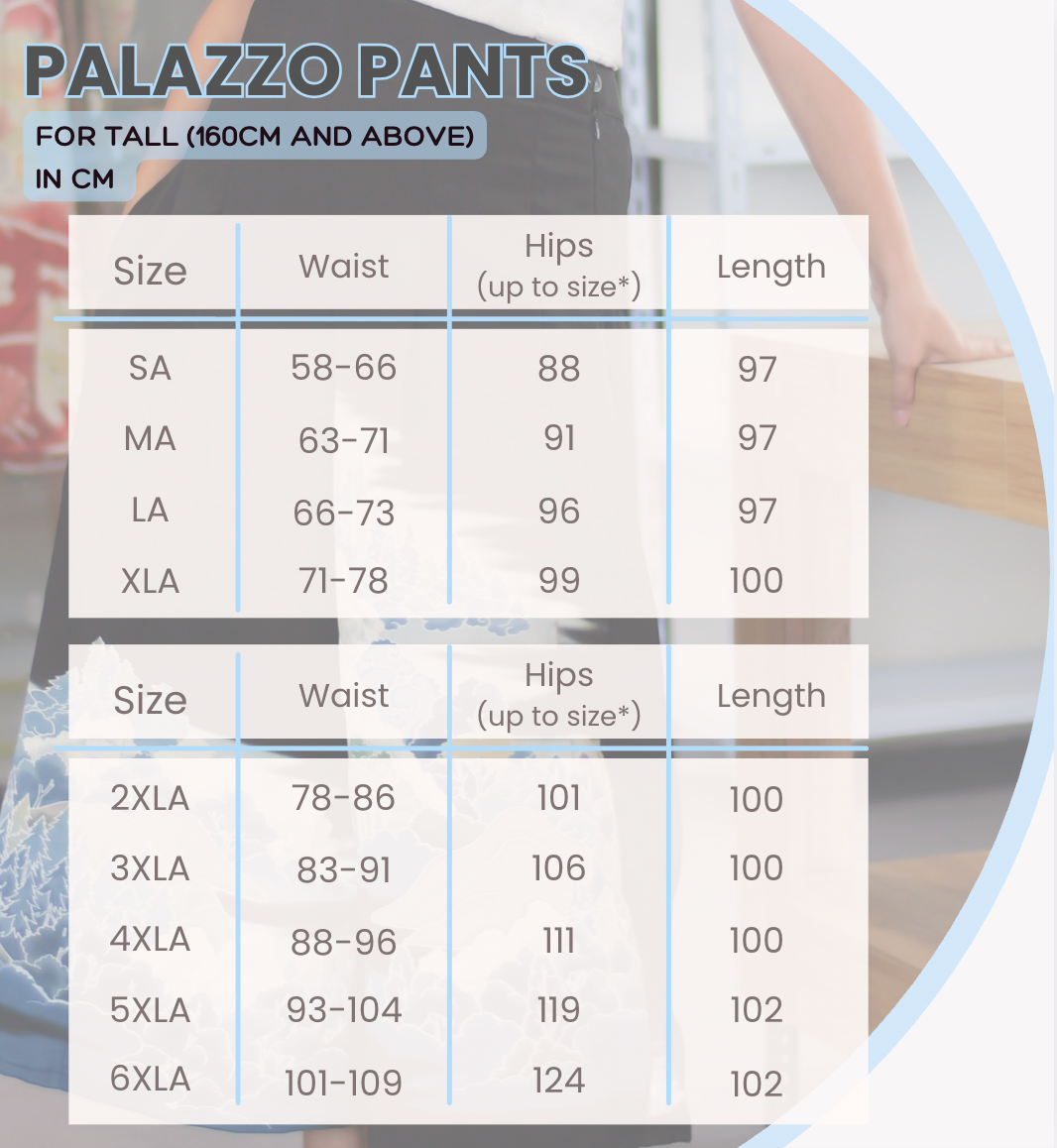 PALAZZO PANTS

FOR TALL (160CM AND ABOVE)
IN CM

| Size | Waist | Hips (up to size*) | Length |
|---|---|---|---|
| SA | 58-66 | 88 | 97 |
| MA | 63-71 | 91 | 97 |
| LA | 66-73 | 96 | 97 |
| XLA | 71-78 | 99 | 100 |

| Size | Waist | Hips (up to size*) | Length |
|---|---|---|---|
| 2XLA | 78-86 | 101 | 100 |
| 3XLA | 83-91 | 106 | 100 |
| 4XLA | 88-96 | 111 | 100 |
| 5XLA | 93-104 | 119 | 102 |
| 6XLA | 101-109 | 124 | 102 |